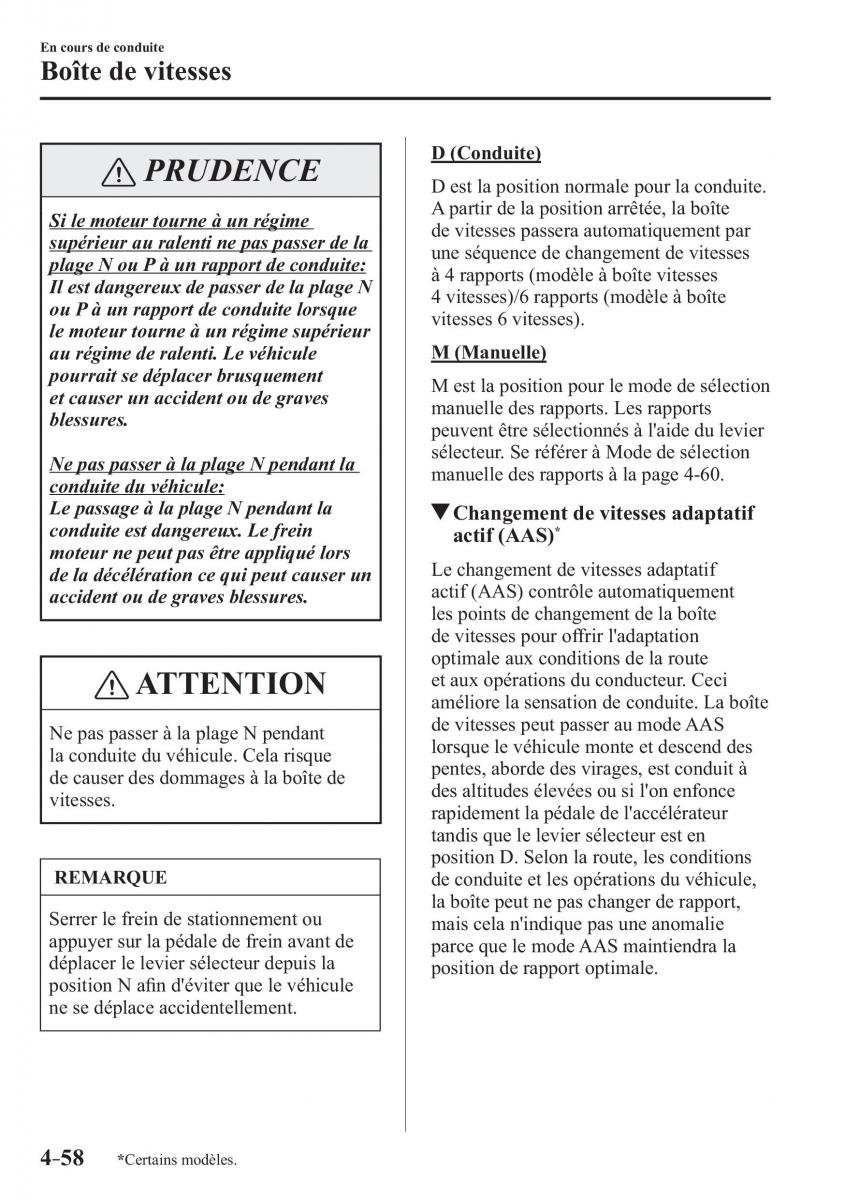 En cours de conduite
Boîte de vitesses

PRUDENCE

Si le moteur tourne à un régime supérieur au ralenti ne pas passer de la plage N ou P à un rapport de conduite:
Il est dangereux de passer de la plage N ou P à un rapport de conduite lorsque le moteur tourne à un régime supérieur au régime de ralenti. Le véhicule pourrait se déplacer brusquement et causer un accident ou de graves blessures.

Ne pas passer à la plage N pendant la conduite du véhicule:
Le passage à la plage N pendant la conduite est dangereux. Le frein moteur ne peut pas être appliqué lors de la décélération ce qui peut causer un accident ou de graves blessures.

ATTENTION

Ne pas passer à la plage N pendant la conduite du véhicule. Cela risque de causer des dommages à la boîte de vitesses.

REMARQUE

Serrer le frein de stationnement ou appuyer sur la pédale de frein avant de déplacer le levier sélecteur depuis la position N afin d'éviter que le véhicule ne se déplace accidentellement.

D (Conduite)

D est la position normale pour la conduite. A partir de la position arrêtée, la boîte de vitesses passera automatiquement par une séquence de changement de vitesses à 4 rapports (modèle à boîte vitesses 4 vitesses)/6 rapports (modèle à boîte vitesses 6 vitesses).

M (Manuelle)

M est la position pour le mode de sélection manuelle des rapports. Les rapports peuvent être sélectionnés à l'aide du levier sélecteur. Se référer à Mode de sélection manuelle des rapports à la page 4-60.

▼Changement de vitesses adaptatif actif (AAS)*

Le changement de vitesses adaptatif actif (AAS) contrôle automatiquement les points de changement de la boîte de vitesses pour offrir l'adaptation optimale aux conditions de la route et aux opérations du conducteur. Ceci améliore la sensation de conduite. La boîte de vitesses peut passer au mode AAS lorsque le véhicule monte et descend des pentes, aborde des virages, est conduit à des altitudes élevées ou si l'on enfonce rapidement la pédale de l'accélérateur tandis que le levier sélecteur est en position D. Selon la route, les conditions de conduite et les opérations du véhicule, la boîte peut ne pas changer de rapport, mais cela n'indique pas une anomalie parce que le mode AAS maintiendra la position de rapport optimale.

4-58 *Certains modèles.